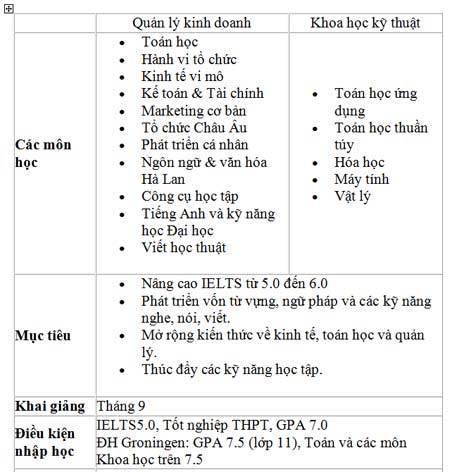 | | Quản lý kinh doanh | Khoa học kỹ thuật |
|---|---|---|
| **Các môn học** | • Toán học<br>• Hành vi tổ chức<br>• Kinh tế vi mô<br>• Kế toán & Tài chính<br>• Marketing cơ bản<br>• Tổ chức Châu Âu<br>• Phát triển cá nhân<br>• Ngôn ngữ & văn hóa Hà Lan<br>• Công cụ học tập<br>• Tiếng Anh và kỹ năng học Đại học<br>• Viết học thuật | • Toán học ứng dụng<br>• Toán học thuần túy<br>• Hóa học<br>• Máy tính<br>• Vật lý |
| **Mục tiêu** | • Nâng cao IELTS từ 5.0 đến 6.0<br>• Phát triển vốn từ vựng, ngữ pháp và các kỹ năng nghe, nói, viết.<br>• Mở rộng kiến thức về kinh tế, toán học và quản lý.<br>• Thúc đẩy các kỹ năng học tập. | |
| **Khai giảng** | Tháng 9 | |
| **Điều kiện nhập học** | IELTS5.0, Tốt nghiệp THPT, GPA 7.0<br>ĐH Groningen: GPA 7.5 (lớp 11), Toán và các môn Khoa học trên 7.5 | |